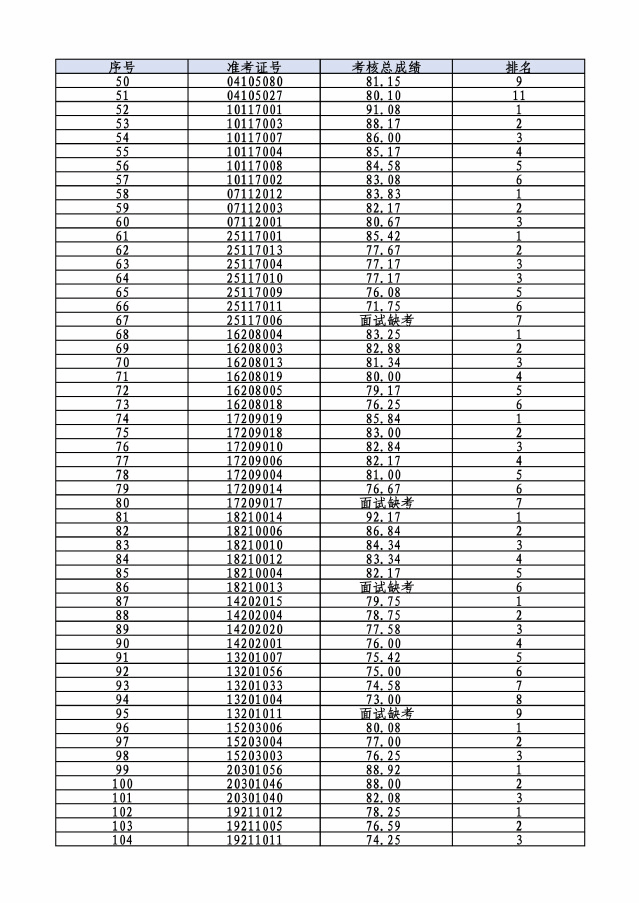 | 序号 | 准考证号 | 考核总成绩 | 排名 |
|---|---|---|---|
| 50 | 04105080 | 81.15 | 9 |
| 51 | 04105027 | 80.10 | 11 |
| 52 | 10117001 | 91.08 | 1 |
| 53 | 10117003 | 88.17 | 2 |
| 54 | 10117007 | 86.00 | 3 |
| 55 | 10117004 | 85.17 | 4 |
| 56 | 10117008 | 84.58 | 5 |
| 57 | 10117002 | 83.08 | 6 |
| 58 | 07112012 | 83.83 | 1 |
| 59 | 07112003 | 82.17 | 2 |
| 60 | 07112001 | 80.67 | 3 |
| 61 | 25117001 | 85.42 | 1 |
| 62 | 25117013 | 77.67 | 2 |
| 63 | 25117004 | 77.17 | 3 |
| 64 | 25117010 | 77.17 | 3 |
| 65 | 25117009 | 76.08 | 5 |
| 66 | 25117011 | 71.75 | 6 |
| 67 | 25117006 | 面试缺考 | 7 |
| 68 | 16208004 | 83.25 | 1 |
| 69 | 16208003 | 82.88 | 2 |
| 70 | 16208013 | 81.34 | 3 |
| 71 | 16208019 | 80.00 | 4 |
| 72 | 16208005 | 79.17 | 5 |
| 73 | 16208018 | 76.25 | 6 |
| 74 | 17209019 | 85.84 | 1 |
| 75 | 17209018 | 83.00 | 2 |
| 76 | 17209010 | 82.84 | 3 |
| 77 | 17209006 | 82.17 | 4 |
| 78 | 17209004 | 81.00 | 5 |
| 79 | 17209014 | 76.67 | 6 |
| 80 | 17209017 | 面试缺考 | 7 |
| 81 | 18210014 | 92.17 | 1 |
| 82 | 18210006 | 86.84 | 2 |
| 83 | 18210010 | 84.34 | 3 |
| 84 | 18210012 | 83.34 | 4 |
| 85 | 18210004 | 82.17 | 5 |
| 86 | 18210013 | 面试缺考 | 6 |
| 87 | 14202015 | 79.75 | 1 |
| 88 | 14202004 | 78.75 | 2 |
| 89 | 14202020 | 77.58 | 3 |
| 90 | 14202001 | 76.00 | 4 |
| 91 | 13201007 | 75.42 | 5 |
| 92 | 13201056 | 75.00 | 6 |
| 93 | 13201033 | 74.58 | 7 |
| 94 | 13201004 | 73.00 | 8 |
| 95 | 13201011 | 面试缺考 | 9 |
| 96 | 15203006 | 80.08 | 1 |
| 97 | 15203004 | 77.00 | 2 |
| 98 | 15203003 | 76.25 | 3 |
| 99 | 20301056 | 88.92 | 1 |
| 100 | 20301046 | 88.00 | 2 |
| 101 | 20301040 | 82.08 | 3 |
| 102 | 19211012 | 78.25 | 1 |
| 103 | 19211005 | 76.59 | 2 |
| 104 | 19211011 | 74.25 | 3 |